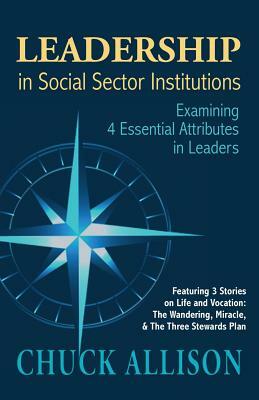 LEADERSHIP
in Social Sector Institutions

Examining
4 Essential Attributes
in Leaders

Featuring 3 Stories
on Life and Vocation:
The Wandering, Miracle,
& The Three Stewards Plan

CHUCK ALLISON